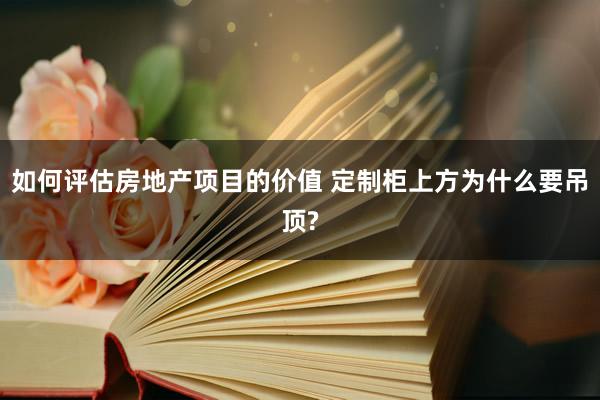 如何评估房地产项目的价值 定制柜上方为什么要吊顶?